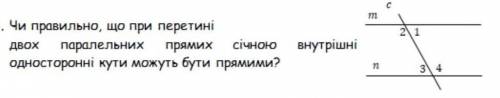 . Чи правильно, що при перетині двох паралельних прямих січною внутрішні односторонні кути можуть бути прямими?

c
m
2 1
n
3 4